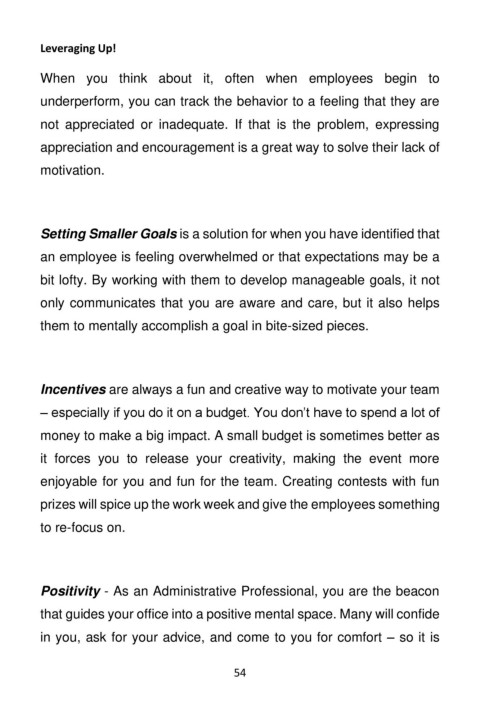 Leveraging Up!

When you think about it, often when employees begin to underperform, you can track the behavior to a feeling that they are not appreciated or inadequate. If that is the problem, expressing appreciation and encouragement is a great way to solve their lack of motivation.

Setting Smaller Goals is a solution for when you have identified that an employee is feeling overwhelmed or that expectations may be a bit lofty. By working with them to develop manageable goals, it not only communicates that you are aware and care, but it also helps them to mentally accomplish a goal in bite-sized pieces.

Incentives are always a fun and creative way to motivate your team – especially if you do it on a budget. You don't have to spend a lot of money to make a big impact. A small budget is sometimes better as it forces you to release your creativity, making the event more enjoyable for you and fun for the team. Creating contests with fun prizes will spice up the work week and give the employees something to re-focus on.

Positivity - As an Administrative Professional, you are the beacon that guides your office into a positive mental space. Many will confide in you, ask for your advice, and come to you for comfort – so it is

54